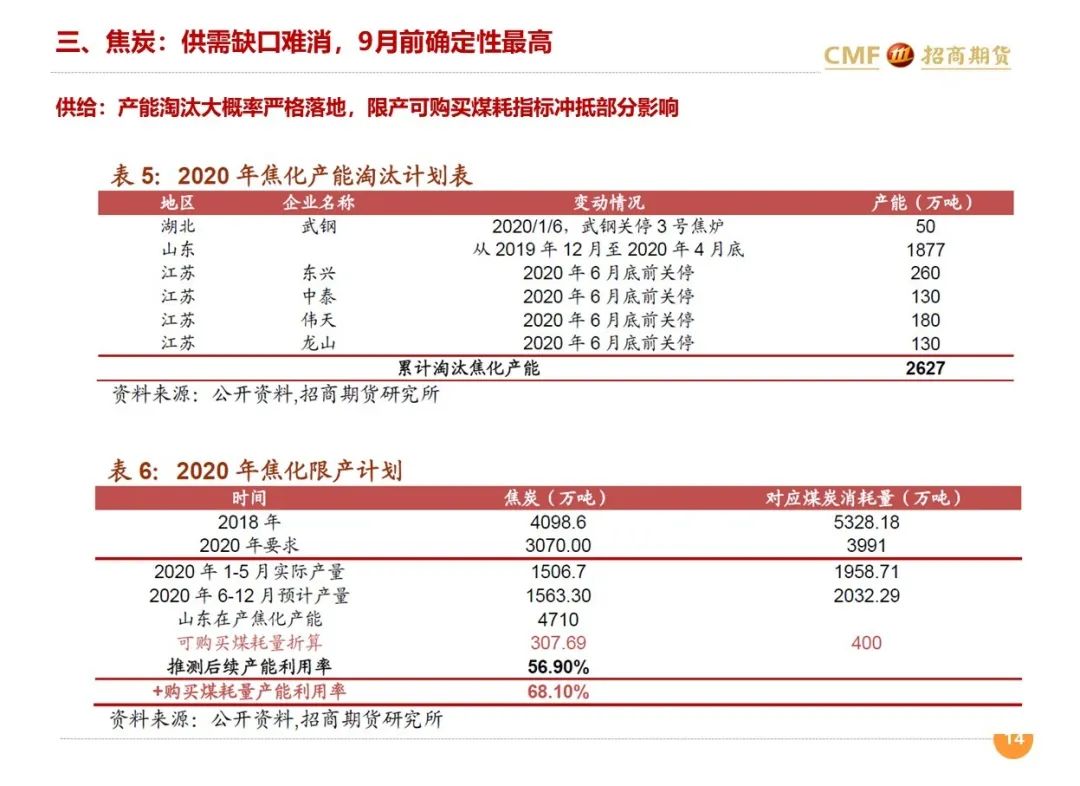 三、焦炭：供需缺口难消，9月前确定性最高

CMF 招商期货

供给：产能淘汰大概率严格落地，限产可购买煤耗指标冲抵部分影响

表 5：2020 年焦化产能淘汰计划表

| 地区 | 企业名称 | 变动情况 | 产能（万吨） |
|---|---|---|---|
| 湖北 | 武钢 | 2020/1/6，武钢关停 3 号焦炉 | 50 |
| 山东 | | 从 2019 年 12 月至 2020 年 4 月底 | 1877 |
| 江苏 | 东兴 | 2020 年 6 月底前关停 | 260 |
| 江苏 | 中泰 | 2020 年 6 月底前关停 | 130 |
| 江苏 | 伟天 | 2020 年 6 月底前关停 | 180 |
| 江苏 | 龙山 | 2020 年 6 月底前关停 | 130 |
| | | 累计淘汰焦化产能 | 2627 |

资料来源：公开资料,招商期货研究所

表 6：2020 年焦化限产计划

| 时间 | 焦炭（万吨） | 对应煤炭消耗量（万吨） |
|---|---|---|
| 2018 年 | 4098.6 | 5328.18 |
| 2020 年要求 | 3070.00 | 3991 |
| 2020 年 1-5 月实际产量 | 1506.7 | 1958.71 |
| 2020 年 6-12 月预计产量 | 1563.30 | 2032.29 |
| 山东在产焦化产能 | 4710 | |
| 可购买煤耗量折算 | 307.69 | 400 |
| 推测后续产能利用率 | 56.90% | |
| +购买煤耗量产能利用率 | 68.10% | |

资料来源：公开资料,招商期货研究所

14